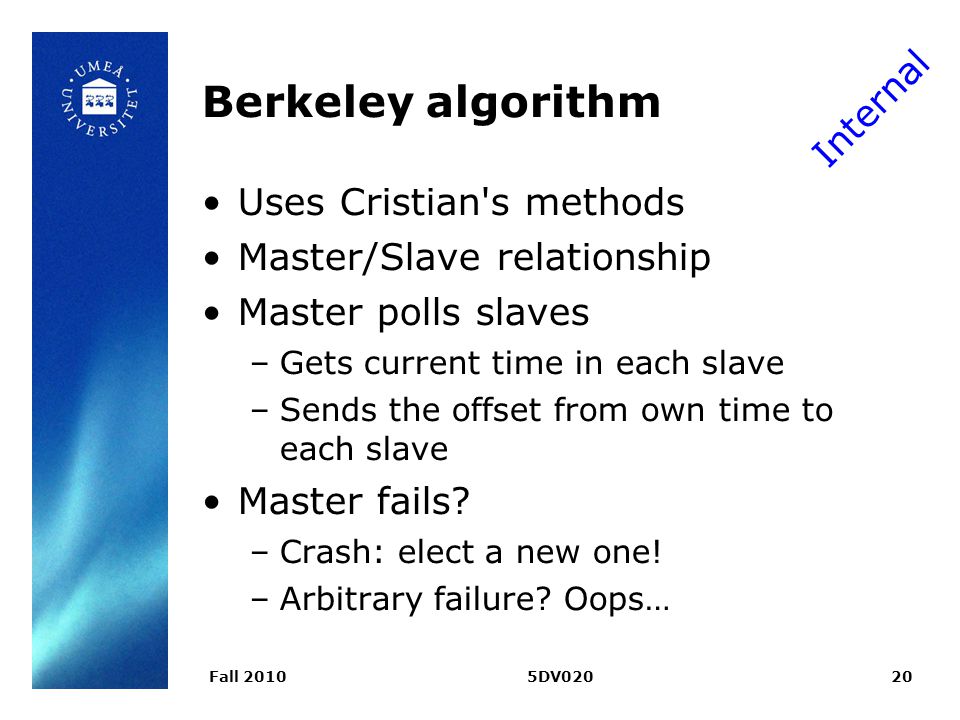 UMEÅ UNIVERSITET

Berkeley algorithm

Internal

• Uses Cristian's methods
• Master/Slave relationship
• Master polls slaves
– Gets current time in each slave
– Sends the offset from own time to each slave
• Master fails?
– Crash: elect a new one!
– Arbitrary failure? Oops…

Fall 2010 5DV020 20